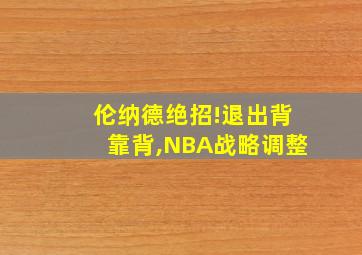 伦纳德绝招!退出背靠背,NBA战略调整